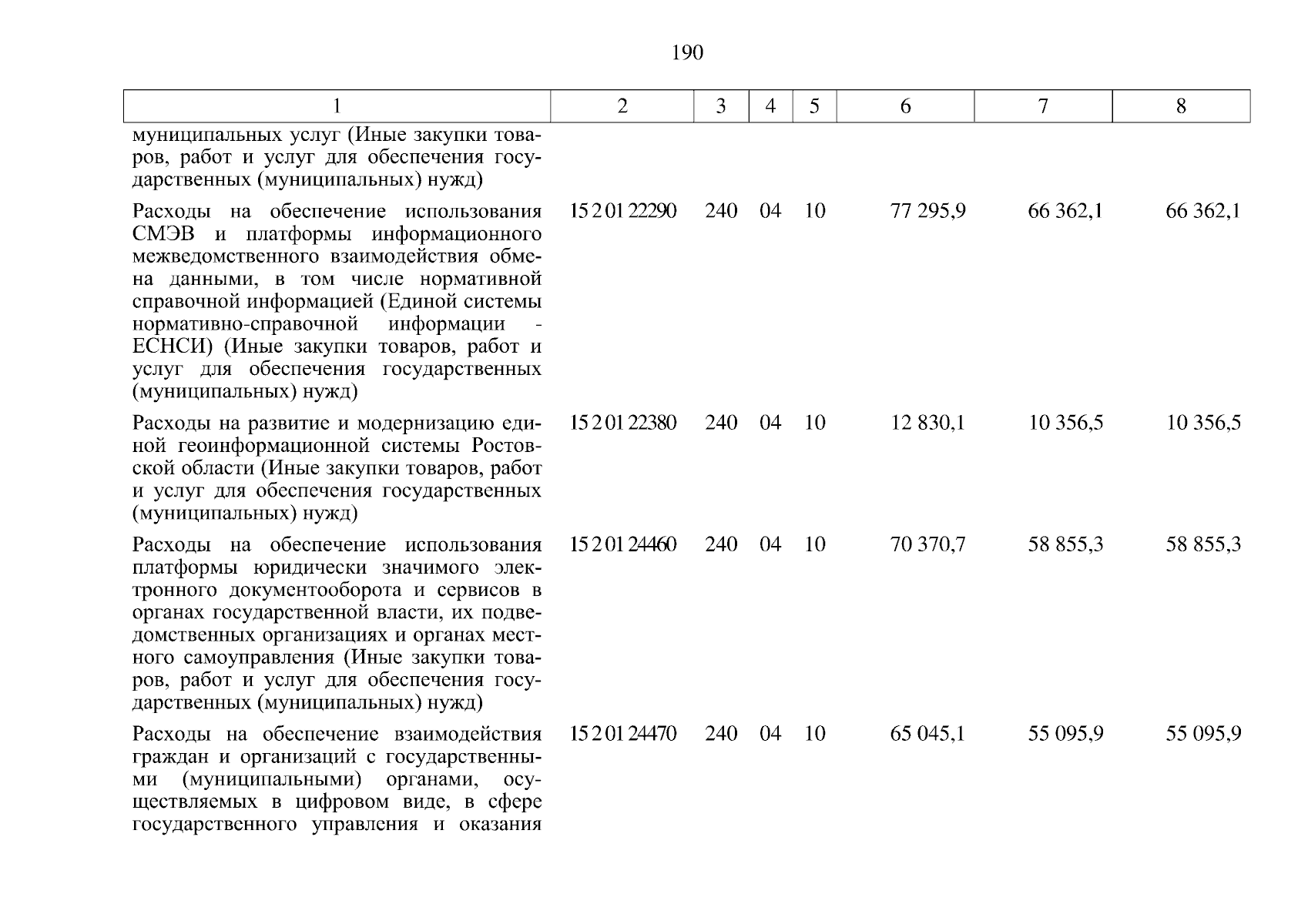 190

| 1 | 2 | 3 | 4 | 5 | 6 | 7 | 8 |
|---|---|---|---|---|---|---|---|
| муниципальных услуг (Иные закупки товаров, работ и услуг для обеспечения государственных (муниципальных) нужд) | | | | | | | |
| Расходы на обеспечение использования СМЭВ и платформы информационного межведомственного взаимодействия обмена данными, в том числе нормативной справочной информацией (Единой системы нормативно-справочной информации - ЕСНСИ) (Иные закупки товаров, работ и услуг для обеспечения государственных (муниципальных) нужд) | 15 2 01 22290 | 240 | 04 | 10 | 77 295,9 | 66 362,1 | 66 362,1 |
| Расходы на развитие и модернизацию единой геоинформационной системы Ростовской области (Иные закупки товаров, работ и услуг для обеспечения государственных (муниципальных) нужд) | 15 2 01 22380 | 240 | 04 | 10 | 12 830,1 | 10 356,5 | 10 356,5 |
| Расходы на обеспечение использования платформы юридически значимого электронного документооборота и сервисов в органах государственной власти, их подведомственных организациях и органах местного самоуправления (Иные закупки товаров, работ и услуг для обеспечения государственных (муниципальных) нужд) | 15 2 01 24460 | 240 | 04 | 10 | 70 370,7 | 58 855,3 | 58 855,3 |
| Расходы на обеспечение взаимодействия граждан и организаций с государственными (муниципальными) органами, осуществляемых в цифровом виде, в сфере государственного управления и оказания | 15 2 01 24470 | 240 | 04 | 10 | 65 045,1 | 55 095,9 | 55 095,9 |